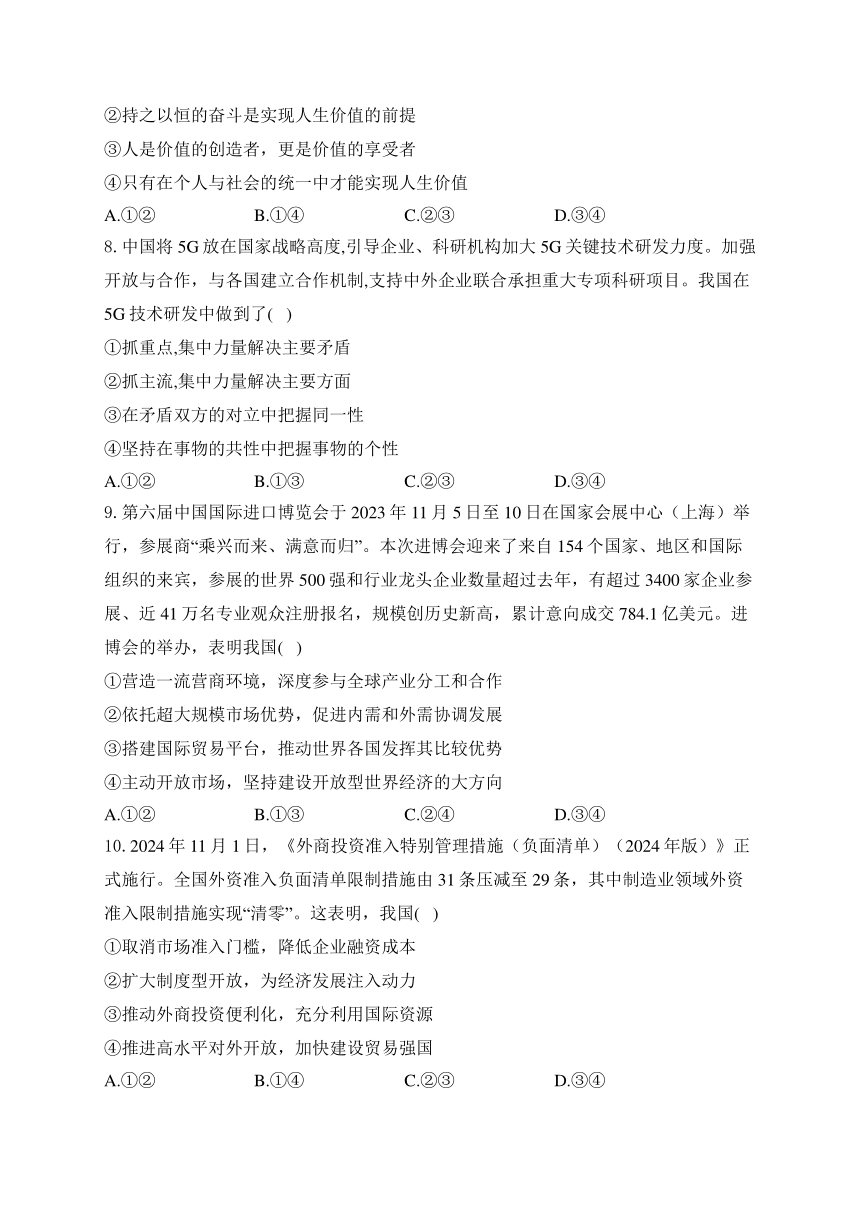 ②持之以恒的奋斗是实现人生价值的前提
③人是价值的创造者，更是价值的享受者
④只有在个人与社会的统一中才能实现人生价值
A.①②　　B.①④　　C.②③　　D.③④
8. 中国将 5G 放在国家战略高度,引导企业、科研机构加大 5G 关键技术研发力度。加强开放与合作，与各国建立合作机制,支持中外企业联合承担重大专项科研项目。我国在 5G 技术研发中做到了( )
①抓重点,集中力量解决主要矛盾
②抓主流,集中力量解决主要方面
③在矛盾双方的对立中把握同一性
④坚持在事物的共性中把握事物的个性
A.①②　　B.①③　　C.②③　　D.③④
9. 第六届中国国际进口博览会于 2023 年 11 月 5 日至 10 日在国家会展中心（上海）举行，参展商“乘兴而来、满意而归”。本次进博会迎来了来自 154 个国家、地区和国际组织的来宾，参展的世界 500 强和行业龙头企业数量超过去年，有超过 3400 家企业参展、近 41 万名专业观众注册报名，规模创历史新高，累计意向成交 784.1 亿美元。进博会的举办，表明我国( )
①营造一流营商环境，深度参与全球产业分工和合作
②依托超大规模市场优势，促进内需和外需协调发展
③搭建国际贸易平台，推动世界各国发挥其比较优势
④主动开放市场，坚持建设开放型世界经济的大方向
A.①②　　B.①③　　C.②④　　D.③④
10. 2024 年 11 月 1 日，《外商投资准入特别管理措施（负面清单）（2024 年版）》正式施行。全国外资准入负面清单限制措施由 31 条压减至 29 条，其中制造业领域外资准入限制措施实现“清零”。这表明，我国( )
①取消市场准入门槛，降低企业融资成本
②扩大制度型开放，为经济发展注入动力
③推动外商投资便利化，充分利用国际资源
④推进高水平对外开放，加快建设贸易强国
A.①②　　B.①④　　C.②③　　D.③④